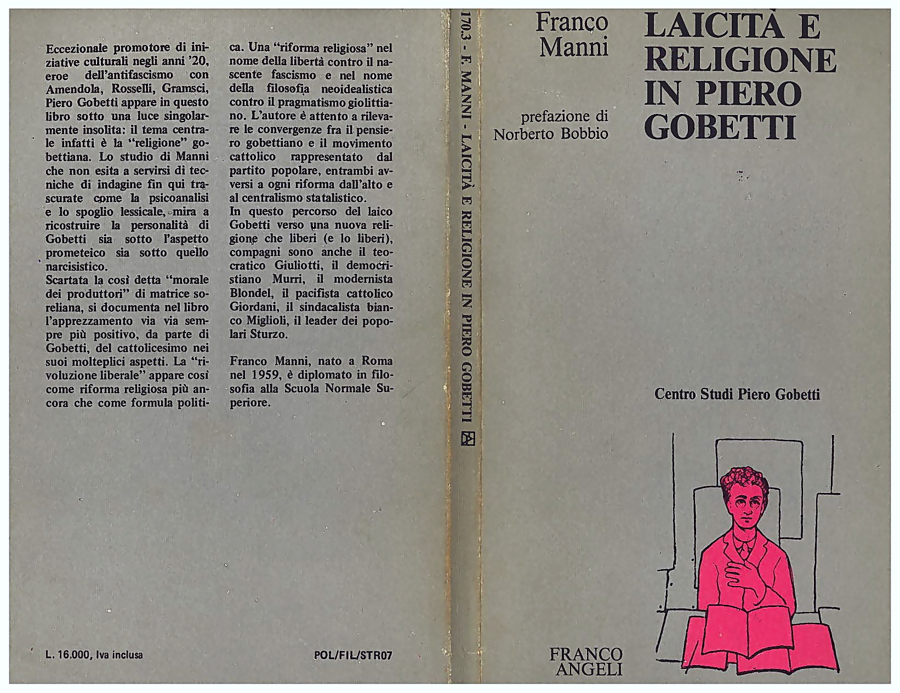 Eccezionale promotore di iniziative culturali negli anni '20, eroe dell'antifascismo con Amendola, Rosselli, Gramsci, Piero Gobetti appare in questo libro sotto una luce singolarmente insolita: il tema centrale infatti è la "religione" gobettiana. Lo studio di Manni che non esita a servirsi di tecniche di indagine fin qui trascurate come la psicoanalisi e lo spoglio lessicale, mira a ricostruire la personalità di Gobetti sia sotto l'aspetto prometeico sia sotto quello narcisistico.
Scartata la così detta "morale dei produttori" di matrice soreliana, si documenta nel libro l'apprezzamento via via sempre più positivo, da parte di Gobetti, del cattolicesimo nei suoi molteplici aspetti. La "rivoluzione liberale" appare così come riforma religiosa più ancora che come formula politica. Una "riforma religiosa" nel nome della libertà contro il nascente fascismo e nel nome della filosofia neoidealistica contro il pragmatismo giolittiano. L'autore è attento a rilevare le convergenze fra il pensiero gobettiano e il movimento cattolico rappresentato dal partito popolare, entrambi avversi a ogni riforma dall'alto e al centralismo statalistico.
In questo percorso del laico Gobetti verso una nuova religione che liberi (e lo liberi), compagni sono anche il teocratico Giuliotti, il democristiano Murri, il modernista Blondel, il pacifista cattolico Giordani, il sindacalista bianco Miglioli, il leader dei popolari Sturzo.

Franco Manni, nato a Roma nel 1959, è diplomato in filosofia alla Scuola Normale Superiore.

L. 16.000, Iva inclusa

POL/FIL/STR07

170.3 - F. MANNI - LAICITÀ E RELIGIONE IN PIERO GOBETTI

Franco Manni

prefazione di Norberto Bobbio

LAICITÀ E RELIGIONE IN PIERO GOBETTI

Centro Studi Piero Gobetti

FRANCO ANGELI